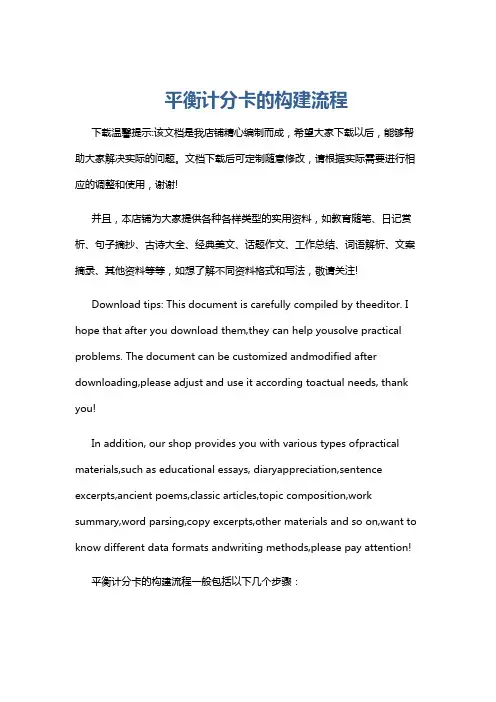 平衡计分卡的构建流程

下载温馨提示:该文档是我店铺精心编制而成，希望大家下载以后，能够帮助大家解决实际的问题。文档下载后可定制随意修改，请根据实际需要进行相应的调整和使用，谢谢!

并且，本店铺为大家提供各种各样类型的实用资料，如教育随笔、日记赏析、句子摘抄、古诗大全、经典美文、话题作文、工作总结、词语解析、文案摘录、其他资料等等，如想了解不同资料格式和写法，敬请关注!

Download tips: This document is carefully compiled by theeditor. I hope that after you download them,they can help yousolve practical problems. The document can be customized andmodified after downloading,please adjust and use it according toactual needs, thank you!

In addition, our shop provides you with various types ofpractical materials,such as educational essays, diaryappreciation,sentence excerpts,ancient poems,classic articles,topic composition,work summary,word parsing,copy excerpts,other materials and so on,want to know different data formats andwriting methods,please pay attention!

平衡计分卡的构建流程一般包括以下几个步骤：